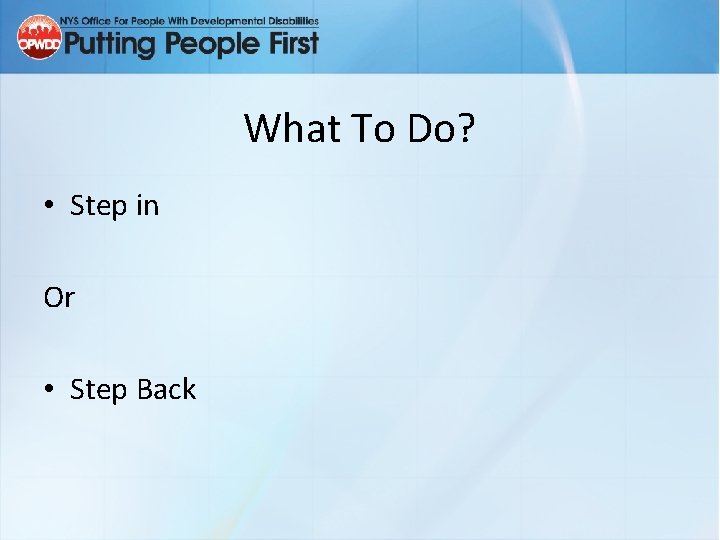 OPWDD NYS Office For People With Developmental Disabilities
Putting People First

What To Do?

• Step in

Or

• Step Back